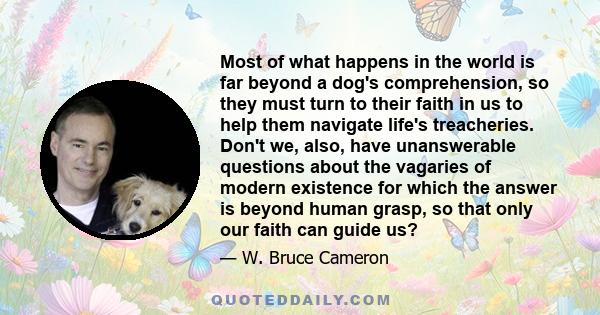 Most of what happens in the world is far beyond a dog's comprehension, so they must turn to their faith in us to help them navigate life's treacheries. Don't we, also, have unanswerable questions about the vagaries of modern existence for which the answer is beyond human grasp, so that only our faith can guide us?

— W. Bruce Cameron

QUOTEDDAILY.COM